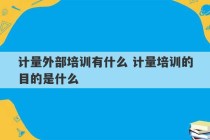 计量外部培训有什么 计量培训的目的是什么